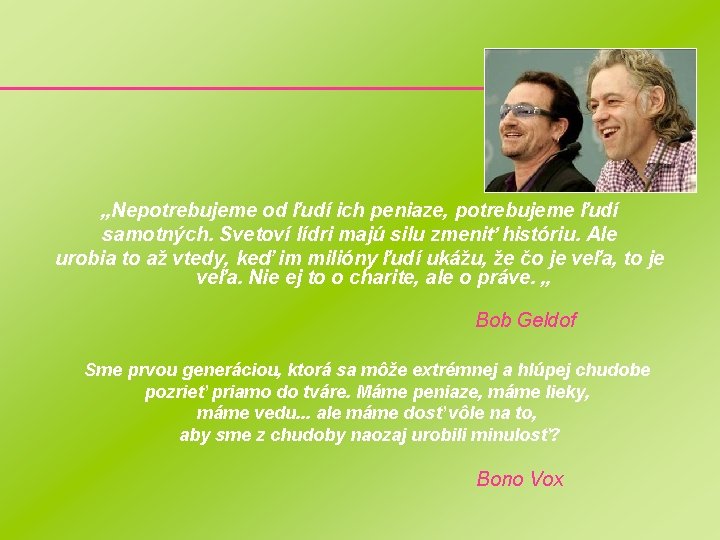 „Nepotrebujeme od ľudí ich peniaze, potrebujeme ľudí samotných. Svetoví lídri majú silu zmeniť históriu. Ale urobia to až vtedy, keď im milióny ľudí ukážu, že čo je veľa, to je veľa. Nie ej to o charite, ale o práve. „

Bob Geldof

Sme prvou generáciou, ktorá sa môže extrémnej a hlúpej chudobe pozrieť priamo do tváre. Máme peniaze, máme lieky, máme vedu... ale máme dosť vôle na to, aby sme z chudoby naozaj urobili minulosť?

Bono Vox